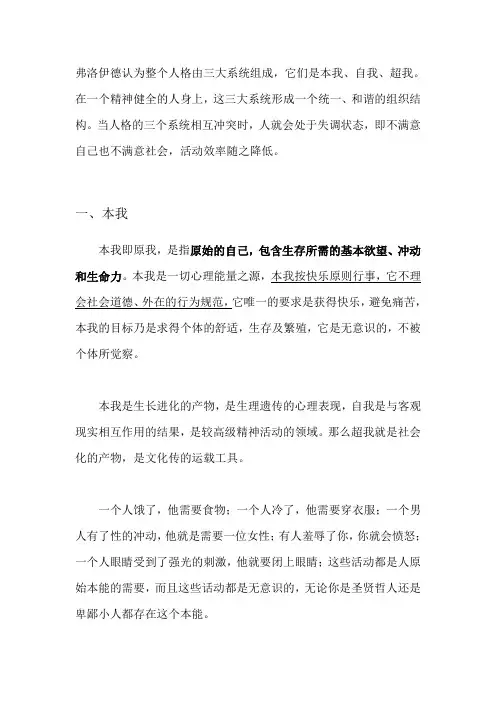 弗洛伊德认为整个人格由三大系统组成，它们是本我、自我、超我。在一个精神健全的人身上，这三大系统形成一个统一、和谐的组织结构。当人格的三个系统相互冲突时，人就会处于失调状态，即不满意自己也不满意社会，活动效率随之降低。

一、本我

本我即原我，是指原始的自己，包含生存所需的基本欲望、冲动和生命力。本我是一切心理能量之源，本我按快乐原则行事，它不理会社会道德、外在的行为规范，它唯一的要求是获得快乐，避免痛苦，本我的目标乃是求得个体的舒适，生存及繁殖，它是无意识的，不被个体所觉察。

本我是生长进化的产物，是生理遗传的心理表现，自我是与客观现实相互作用的结果，是较高级精神活动的领域。那么超我就是社会化的产物，是文化传的运载工具。

一个人饿了，他需要食物；一个人冷了，他需要穿衣服；一个男人有了性的冲动，他就是需要一位女性；有人羞辱了你，你就会愤怒；一个人眼睛受到了强光的刺激，他就要闭上眼睛；这些活动都是人原始本能的需要，而且这些活动都是无意识的，无论你是圣贤哲人还是卑鄙小人都存在这个本能。